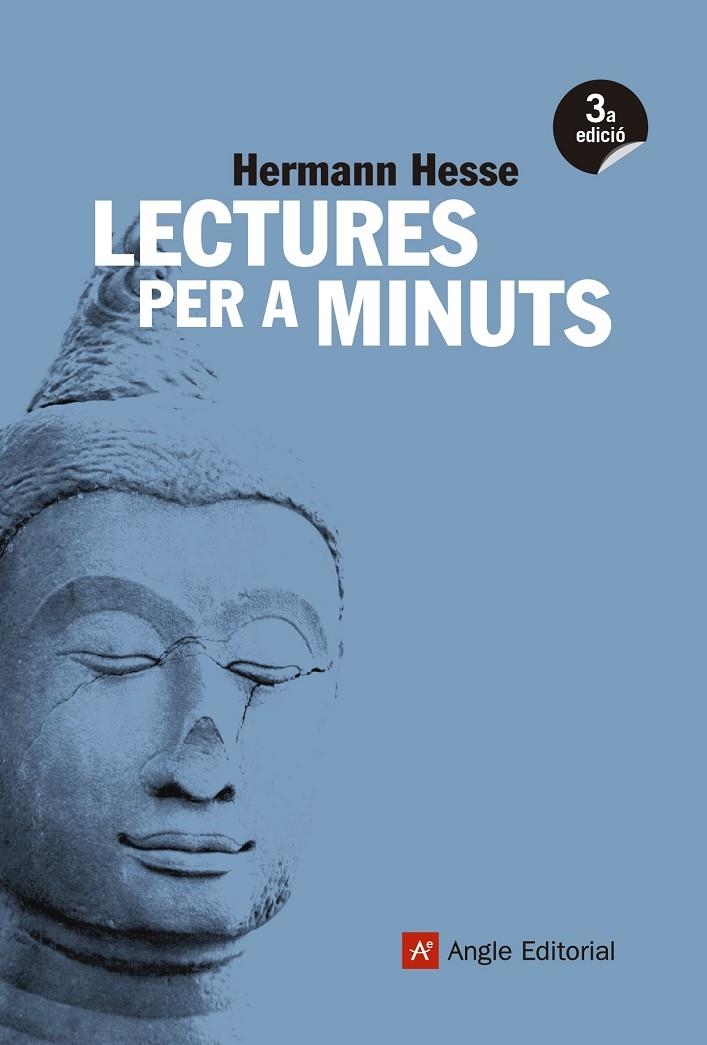 3a edició

Hermann Hesse

LECTURES PER A MINUTS

Ae Angle Editorial